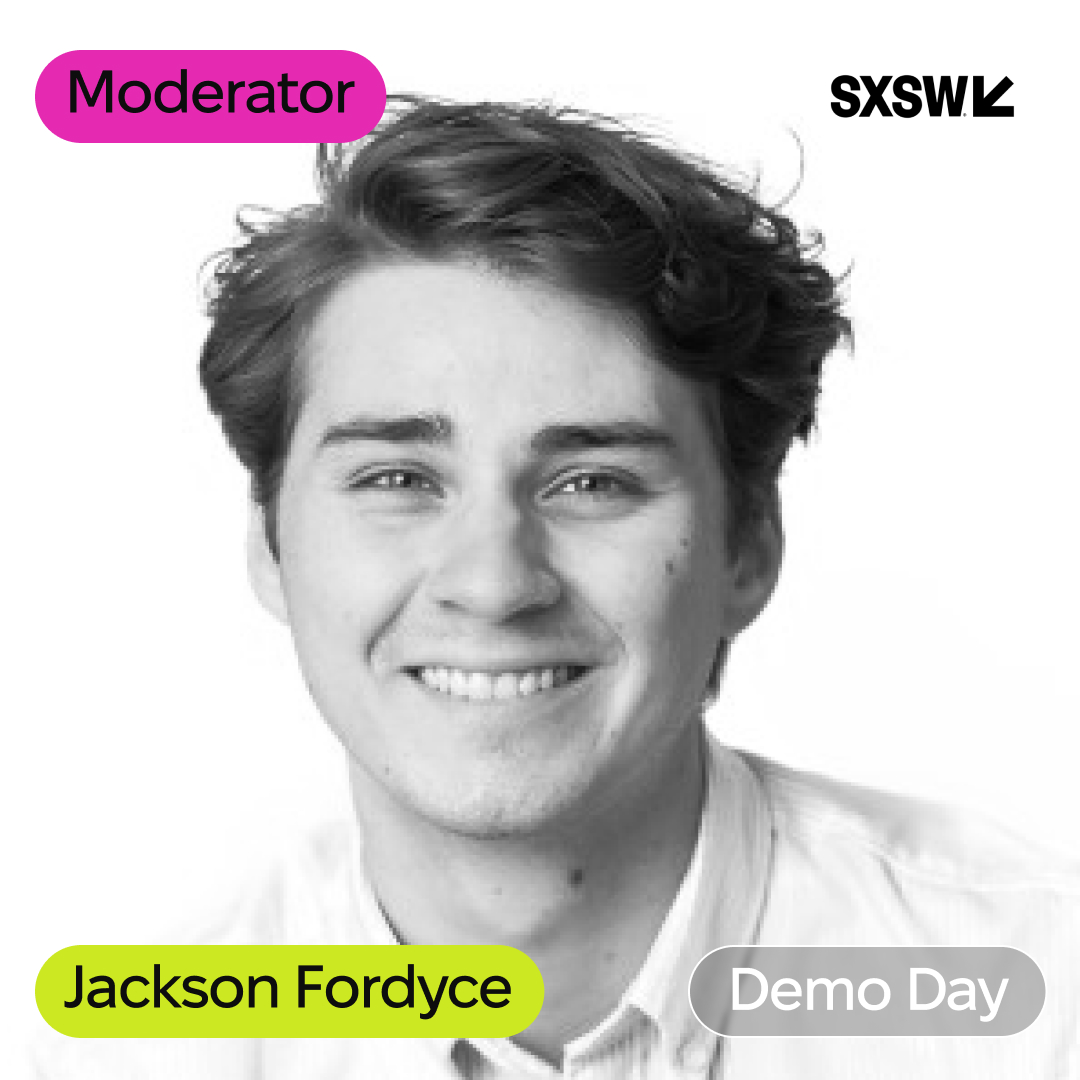 Moderator

SXSW

Jackson Fordyce

Demo Day